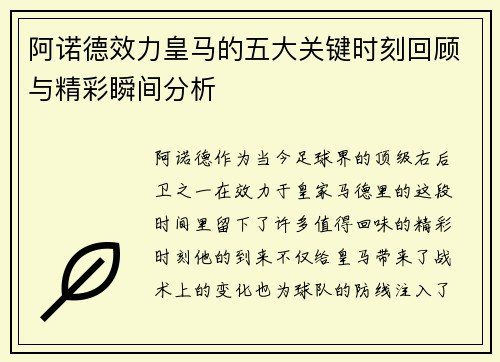 阿诺德效力皇马的五大关键时刻回顾与精彩瞬间分析

阿诺德作为当今足球界的顶级右后卫之一在效力于皇家马德里的这段时间里留下了许多值得回味的精彩时刻他的到来不仅给皇马带来了战术上的变化也为球队的防线注入了